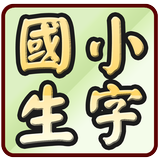 國小
生字